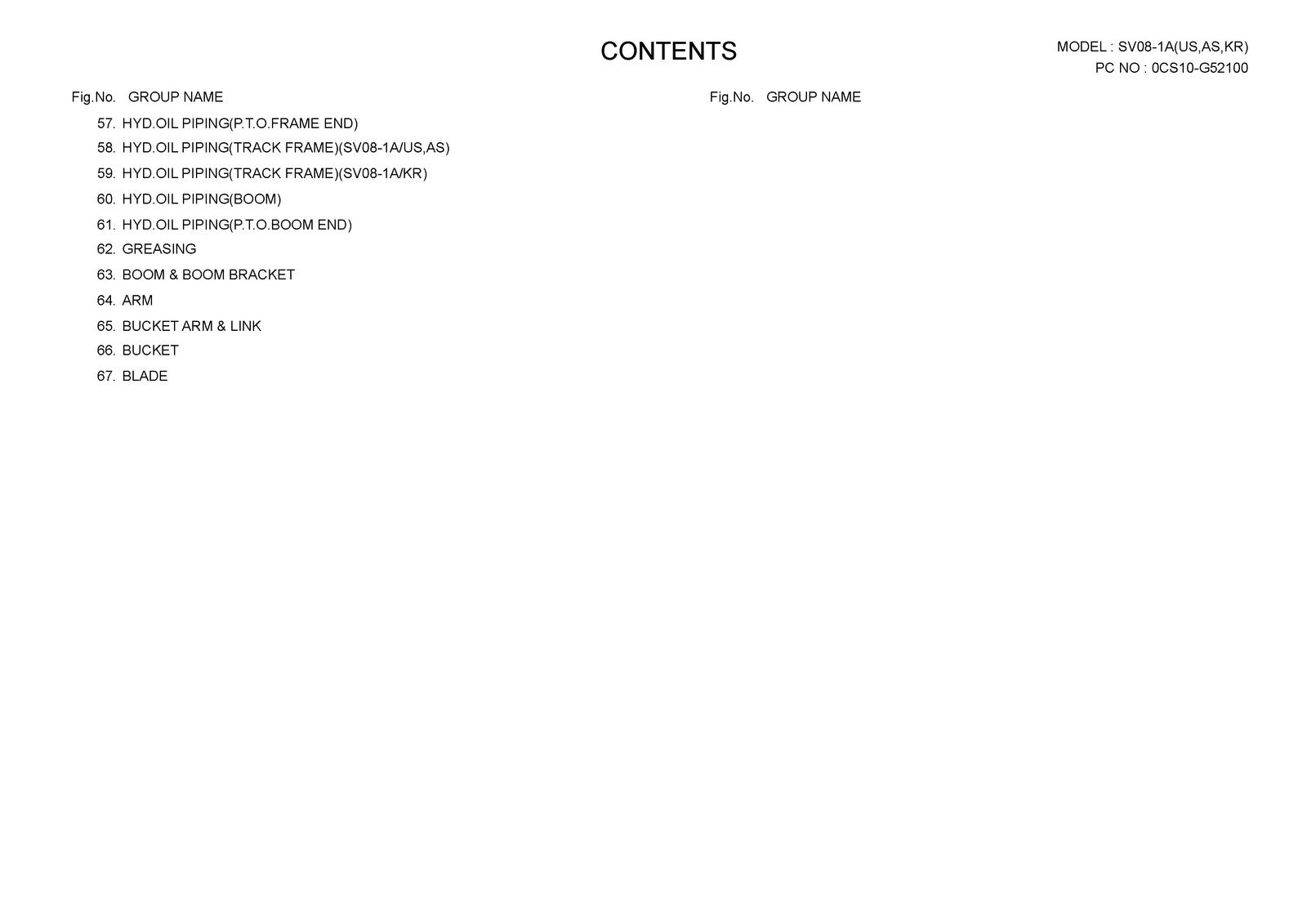 CONTENTS

MODEL : SV08-1A(US,AS,KR)
PC NO : 0CS10-G52100

Fig.No. GROUP NAME

57. HYD.OIL PIPING(P.T.O.FRAME END)
58. HYD.OIL PIPING(TRACK FRAME)(SV08-1A/US,AS)
59. HYD.OIL PIPING(TRACK FRAME)(SV08-1A/KR)
60. HYD.OIL PIPING(BOOM)
61. HYD.OIL PIPING(P.T.O.BOOM END)
62. GREASING
63. BOOM & BOOM BRACKET
64. ARM
65. BUCKET ARM & LINK
66. BUCKET
67. BLADE

Fig.No. GROUP NAME